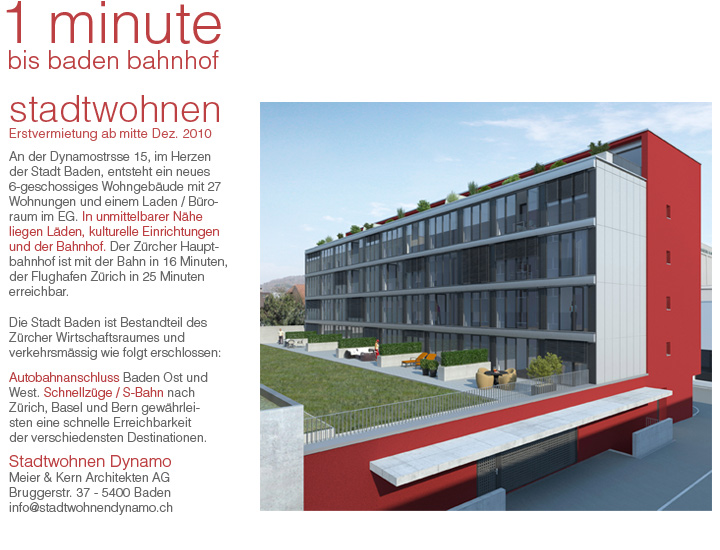 1 minute
bis baden bahnhof

stadtwohnen
Erstvermietung ab mitte Dez. 2010

An der Dynamostrsse 15, im Herzen der Stadt Baden, entsteht ein neues 6-geschossiges Wohngebäude mit 27 Wohnungen und einem Laden / Büroraum im EG. In unmittelbarer Nähe liegen Läden, kulturelle Einrichtungen und der Bahnhof. Der Zürcher Hauptbahnhof ist mit der Bahn in 16 Minuten, der Flughafen Zürich in 25 Minuten erreichbar.

Die Stadt Baden ist Bestandteil des Zürcher Wirtschaftsraumes und verkehrsmässig wie folgt erschlossen:

Autobahnanschluss Baden Ost und West. Schnellzüge / S-Bahn nach Zürich, Basel und Bern gewährleisten eine schnelle Erreichbarkeit der verschiedensten Destinationen.

Stadtwohnen Dynamo
Meier & Kern Architekten AG
Bruggerstr. 37 - 5400 Baden
info@stadtwohnendynamo.ch